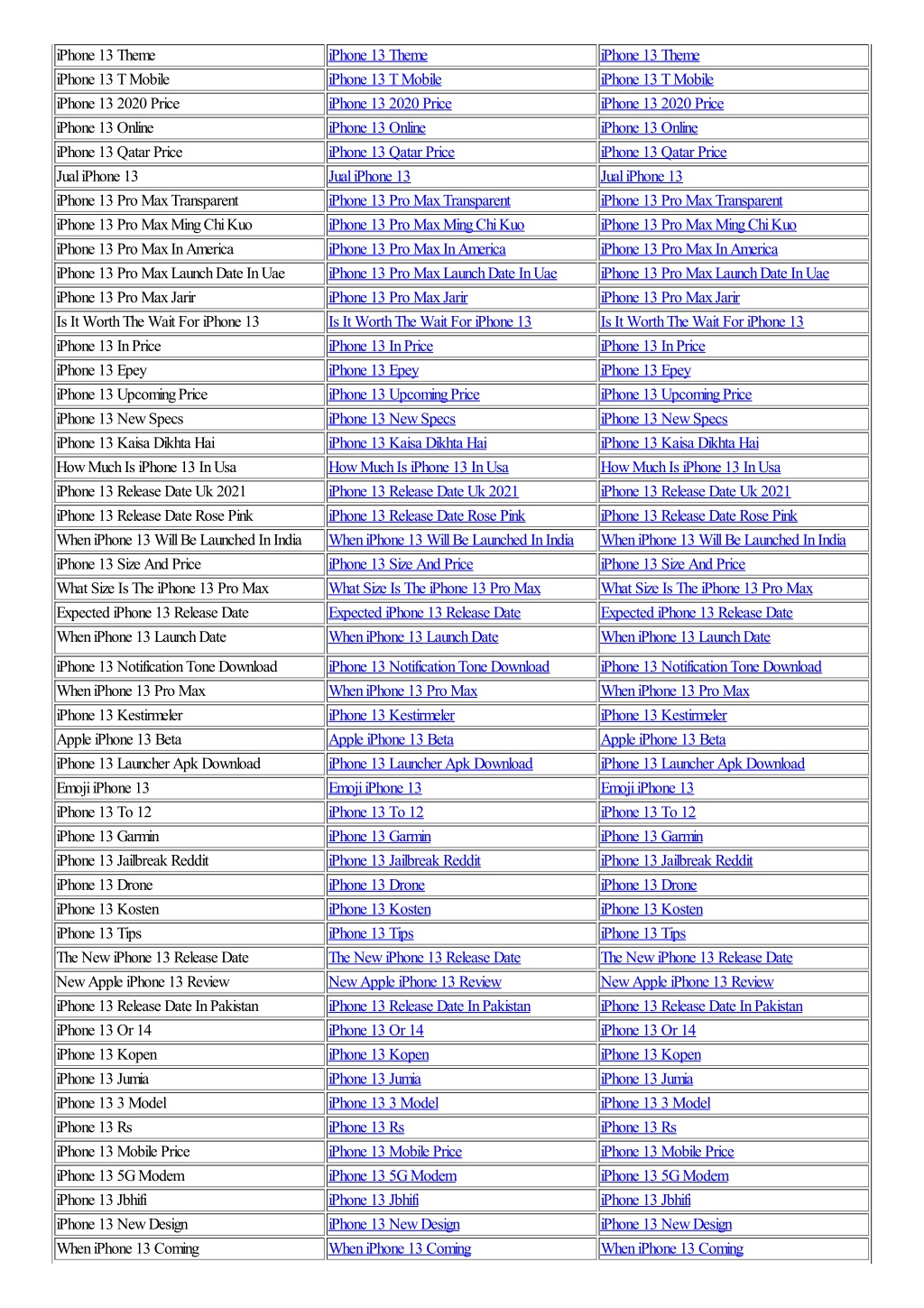 | | | |
|---|---|---|
| iPhone 13 Theme | iPhone 13 Theme | iPhone 13 Theme |
| iPhone 13 T Mobile | iPhone 13 T Mobile | iPhone 13 T Mobile |
| iPhone 13 2020 Price | iPhone 13 2020 Price | iPhone 13 2020 Price |
| iPhone 13 Online | iPhone 13 Online | iPhone 13 Online |
| iPhone 13 Qatar Price | iPhone 13 Qatar Price | iPhone 13 Qatar Price |
| Jual iPhone 13 | Jual iPhone 13 | Jual iPhone 13 |
| iPhone 13 Pro Max Transparent | iPhone 13 Pro Max Transparent | iPhone 13 Pro Max Transparent |
| iPhone 13 Pro Max Ming Chi Kuo | iPhone 13 Pro Max Ming Chi Kuo | iPhone 13 Pro Max Ming Chi Kuo |
| iPhone 13 Pro Max In America | iPhone 13 Pro Max In America | iPhone 13 Pro Max In America |
| iPhone 13 Pro Max Launch Date In Uae | iPhone 13 Pro Max Launch Date In Uae | iPhone 13 Pro Max Launch Date In Uae |
| iPhone 13 Pro Max Jarir | iPhone 13 Pro Max Jarir | iPhone 13 Pro Max Jarir |
| Is It Worth The Wait For iPhone 13 | Is It Worth The Wait For iPhone 13 | Is It Worth The Wait For iPhone 13 |
| iPhone 13 In Price | iPhone 13 In Price | iPhone 13 In Price |
| iPhone 13 Epey | iPhone 13 Epey | iPhone 13 Epey |
| iPhone 13 Upcoming Price | iPhone 13 Upcoming Price | iPhone 13 Upcoming Price |
| iPhone 13 New Specs | iPhone 13 New Specs | iPhone 13 New Specs |
| iPhone 13 Kaisa Dikhta Hai | iPhone 13 Kaisa Dikhta Hai | iPhone 13 Kaisa Dikhta Hai |
| How Much Is iPhone 13 In Usa | How Much Is iPhone 13 In Usa | How Much Is iPhone 13 In Usa |
| iPhone 13 Release Date Uk 2021 | iPhone 13 Release Date Uk 2021 | iPhone 13 Release Date Uk 2021 |
| iPhone 13 Release Date Rose Pink | iPhone 13 Release Date Rose Pink | iPhone 13 Release Date Rose Pink |
| When iPhone 13 Will Be Launched In India | When iPhone 13 Will Be Launched In India | When iPhone 13 Will Be Launched In India |
| iPhone 13 Size And Price | iPhone 13 Size And Price | iPhone 13 Size And Price |
| What Size Is The iPhone 13 Pro Max | What Size Is The iPhone 13 Pro Max | What Size Is The iPhone 13 Pro Max |
| Expected iPhone 13 Release Date | Expected iPhone 13 Release Date | Expected iPhone 13 Release Date |
| When iPhone 13 Launch Date | When iPhone 13 Launch Date | When iPhone 13 Launch Date |
| iPhone 13 Notification Tone Download | iPhone 13 Notification Tone Download | iPhone 13 Notification Tone Download |
| When iPhone 13 Pro Max | When iPhone 13 Pro Max | When iPhone 13 Pro Max |
| iPhone 13 Kestirmeler | iPhone 13 Kestirmeler | iPhone 13 Kestirmeler |
| Apple iPhone 13 Beta | Apple iPhone 13 Beta | Apple iPhone 13 Beta |
| iPhone 13 Launcher Apk Download | iPhone 13 Launcher Apk Download | iPhone 13 Launcher Apk Download |
| Emoji iPhone 13 | Emoji iPhone 13 | Emoji iPhone 13 |
| iPhone 13 To 12 | iPhone 13 To 12 | iPhone 13 To 12 |
| iPhone 13 Garmin | iPhone 13 Garmin | iPhone 13 Garmin |
| iPhone 13 Jailbreak Reddit | iPhone 13 Jailbreak Reddit | iPhone 13 Jailbreak Reddit |
| iPhone 13 Drone | iPhone 13 Drone | iPhone 13 Drone |
| iPhone 13 Kosten | iPhone 13 Kosten | iPhone 13 Kosten |
| iPhone 13 Tips | iPhone 13 Tips | iPhone 13 Tips |
| The New iPhone 13 Release Date | The New iPhone 13 Release Date | The New iPhone 13 Release Date |
| New Apple iPhone 13 Review | New Apple iPhone 13 Review | New Apple iPhone 13 Review |
| iPhone 13 Release Date In Pakistan | iPhone 13 Release Date In Pakistan | iPhone 13 Release Date In Pakistan |
| iPhone 13 Or 14 | iPhone 13 Or 14 | iPhone 13 Or 14 |
| iPhone 13 Kopen | iPhone 13 Kopen | iPhone 13 Kopen |
| iPhone 13 Jumia | iPhone 13 Jumia | iPhone 13 Jumia |
| iPhone 13 3 Model | iPhone 13 3 Model | iPhone 13 3 Model |
| iPhone 13 Rs | iPhone 13 Rs | iPhone 13 Rs |
| iPhone 13 Mobile Price | iPhone 13 Mobile Price | iPhone 13 Mobile Price |
| iPhone 13 5G Modem | iPhone 13 5G Modem | iPhone 13 5G Modem |
| iPhone 13 Jbhifi | iPhone 13 Jbhifi | iPhone 13 Jbhifi |
| iPhone 13 New Design | iPhone 13 New Design | iPhone 13 New Design |
| When iPhone 13 Coming | When iPhone 13 Coming | When iPhone 13 Coming |